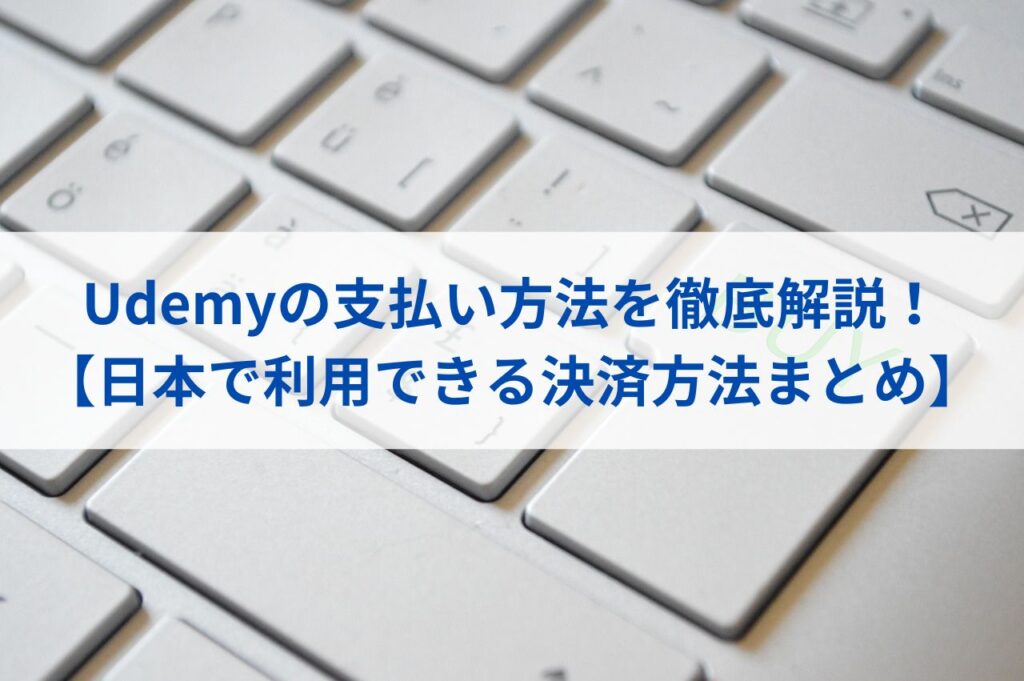 Udemyの支払い方法を徹底解説！
【日本で利用できる決済方法まとめ】